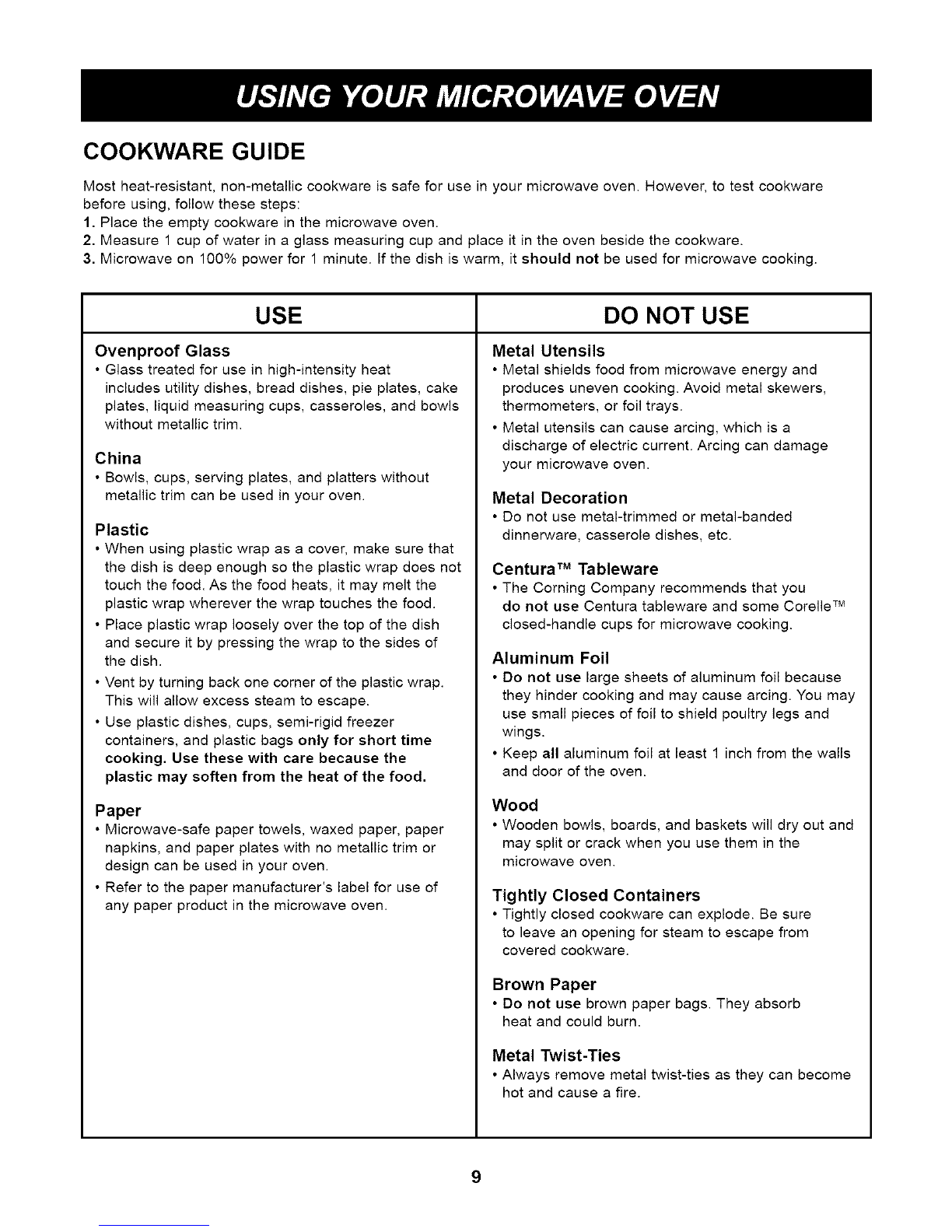 USING YOUR MICROWAVE OVEN

COOKWARE GUIDE

Most heat-resistant, non-metallic cookware is safe for use in your microwave oven. However, to test cookware before using, follow these steps:
1. Place the empty cookware in the microwave oven.
2. Measure 1 cup of water in a glass measuring cup and place it in the oven beside the cookware.
3. Microwave on 100% power for 1 minute. If the dish is warm, it should not be used for microwave cooking.

USE

Ovenproof Glass
• Glass treated for use in high-intensity heat includes utility dishes, bread dishes, pie plates, cake plates, liquid measuring cups, casseroles, and bowls without metallic trim.

China
• Bowls, cups, serving plates, and platters without metallic trim can be used in your oven.

Plastic
• When using plastic wrap as a cover, make sure that the dish is deep enough so the plastic wrap does not touch the food. As the food heats, it may melt the plastic wrap wherever the wrap touches the food.
• Place plastic wrap loosely over the top of the dish and secure it by pressing the wrap to the sides of the dish.
• Vent by turning back one corner of the plastic wrap. This will allow excess steam to escape.
• Use plastic dishes, cups, semi-rigid freezer containers, and plastic bags only for short time cooking. Use these with care because the plastic may soften from the heat of the food.

Paper
• Microwave-safe paper towels, waxed paper, paper napkins, and paper plates with no metallic trim or design can be used in your oven.
• Refer to the paper manufacturer's label for use of any paper product in the microwave oven.

DO NOT USE

Metal Utensils
• Metal shields food from microwave energy and produces uneven cooking. Avoid metal skewers, thermometers, or foil trays.
• Metal utensils can cause arcing, which is a discharge of electric current. Arcing can damage your microwave oven.

Metal Decoration
• Do not use metal-trimmed or metal-banded dinnerware, casserole dishes, etc.

Centura™ Tableware
• The Corning Company recommends that you do not use Centura tableware and some Corelle™ closed-handle cups for microwave cooking.

Aluminum Foil
• Do not use large sheets of aluminum foil because they hinder cooking and may cause arcing. You may use small pieces of foil to shield poultry legs and wings.
• Keep all aluminum foil at least 1 inch from the walls and door of the oven.

Wood
• Wooden bowls, boards, and baskets will dry out and may split or crack when you use them in the microwave oven.

Tightly Closed Containers
• Tightly closed cookware can explode. Be sure to leave an opening for steam to escape from covered cookware.

Brown Paper
• Do not use brown paper bags. They absorb heat and could burn.

Metal Twist-Ties
• Always remove metal twist-ties as they can become hot and cause a fire.

9